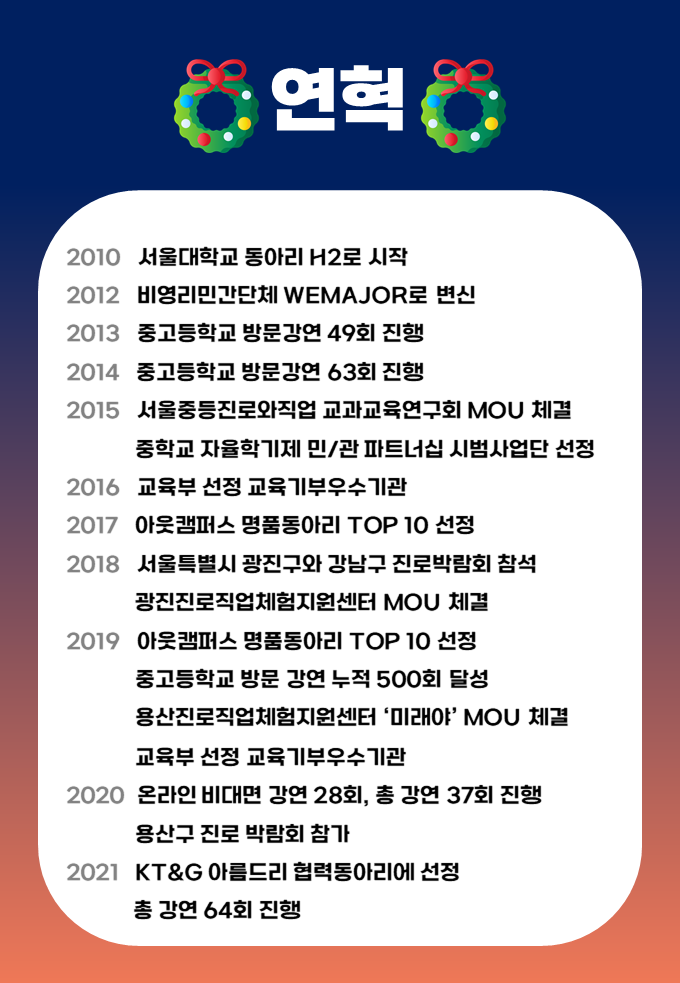 연혁

2010 서울대학교 동아리 H2로 시작
2012 비영리민간단체 WEMAJOR로 변신
2013 중고등학교 방문강연 49회 진행
2014 중고등학교 방문강연 63회 진행
2015 서울중등진로와직업 교과교육연구회 MOU 체결
중학교 자율학기제 민/관 파트너십 시범사업단 선정
2016 교육부 선정 교육기부우수기관
2017 아웃캠퍼스 명품동아리 TOP 10 선정
2018 서울특별시 광진구와 강남구 진로박람회 참석
광진진로직업체험지원센터 MOU 체결
2019 아웃캠퍼스 명품동아리 TOP 10 선정
중고등학교 방문 강연 누적 500회 달성
용산진로직업체험지원센터 '미래야' MOU 체결
교육부 선정 교육기부우수기관
2020 온라인 비대면 강연 28회, 총 강연 37회 진행
용산구 진로 박람회 참가
2021 KT&G 아름드리 협력동아리에 선정
총 강연 64회 진행